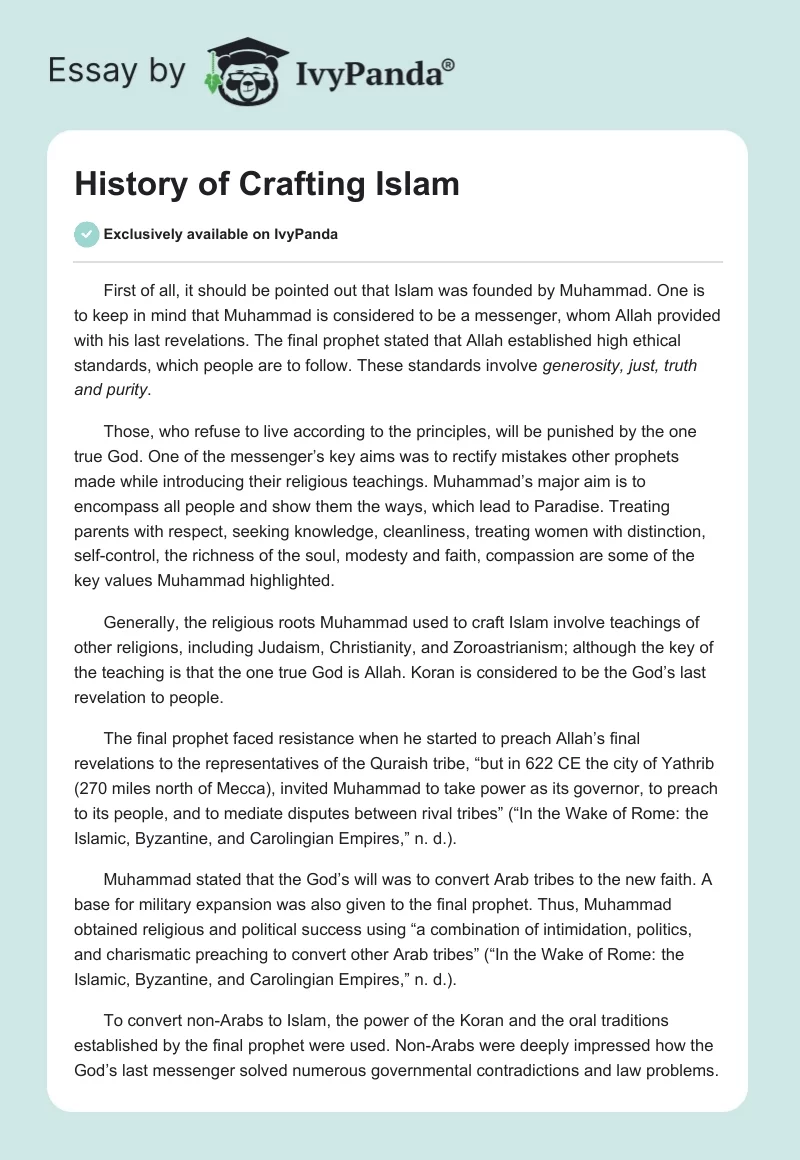 Essay by IvyPanda®

History of Crafting Islam

Exclusively available on IvyPanda

First of all, it should be pointed out that Islam was founded by Muhammad. One is to keep in mind that Muhammad is considered to be a messenger, whom Allah provided with his last revelations. The final prophet stated that Allah established high ethical standards, which people are to follow. These standards involve generosity, just, truth and purity.

Those, who refuse to live according to the principles, will be punished by the one true God. One of the messenger's key aims was to rectify mistakes other prophets made while introducing their religious teachings. Muhammad's major aim is to encompass all people and show them the ways, which lead to Paradise. Treating parents with respect, seeking knowledge, cleanliness, treating women with distinction, self-control, the richness of the soul, modesty and faith, compassion are some of the key values Muhammad highlighted.

Generally, the religious roots Muhammad used to craft Islam involve teachings of other religions, including Judaism, Christianity, and Zoroastrianism; although the key of the teaching is that the one true God is Allah. Koran is considered to be the God's last revelation to people.

The final prophet faced resistance when he started to preach Allah's final revelations to the representatives of the Quraish tribe, "but in 622 CE the city of Yathrib (270 miles north of Mecca), invited Muhammad to take power as its governor, to preach to its people, and to mediate disputes between rival tribes" ("In the Wake of Rome: the Islamic, Byzantine, and Carolingian Empires," n. d.).

Muhammad stated that the God's will was to convert Arab tribes to the new faith. A base for military expansion was also given to the final prophet. Thus, Muhammad obtained religious and political success using "a combination of intimidation, politics, and charismatic preaching to convert other Arab tribes" ("In the Wake of Rome: the Islamic, Byzantine, and Carolingian Empires," n. d.).

To convert non-Arabs to Islam, the power of the Koran and the oral traditions established by the final prophet were used. Non-Arabs were deeply impressed how the God's last messenger solved numerous governmental contradictions and law problems.